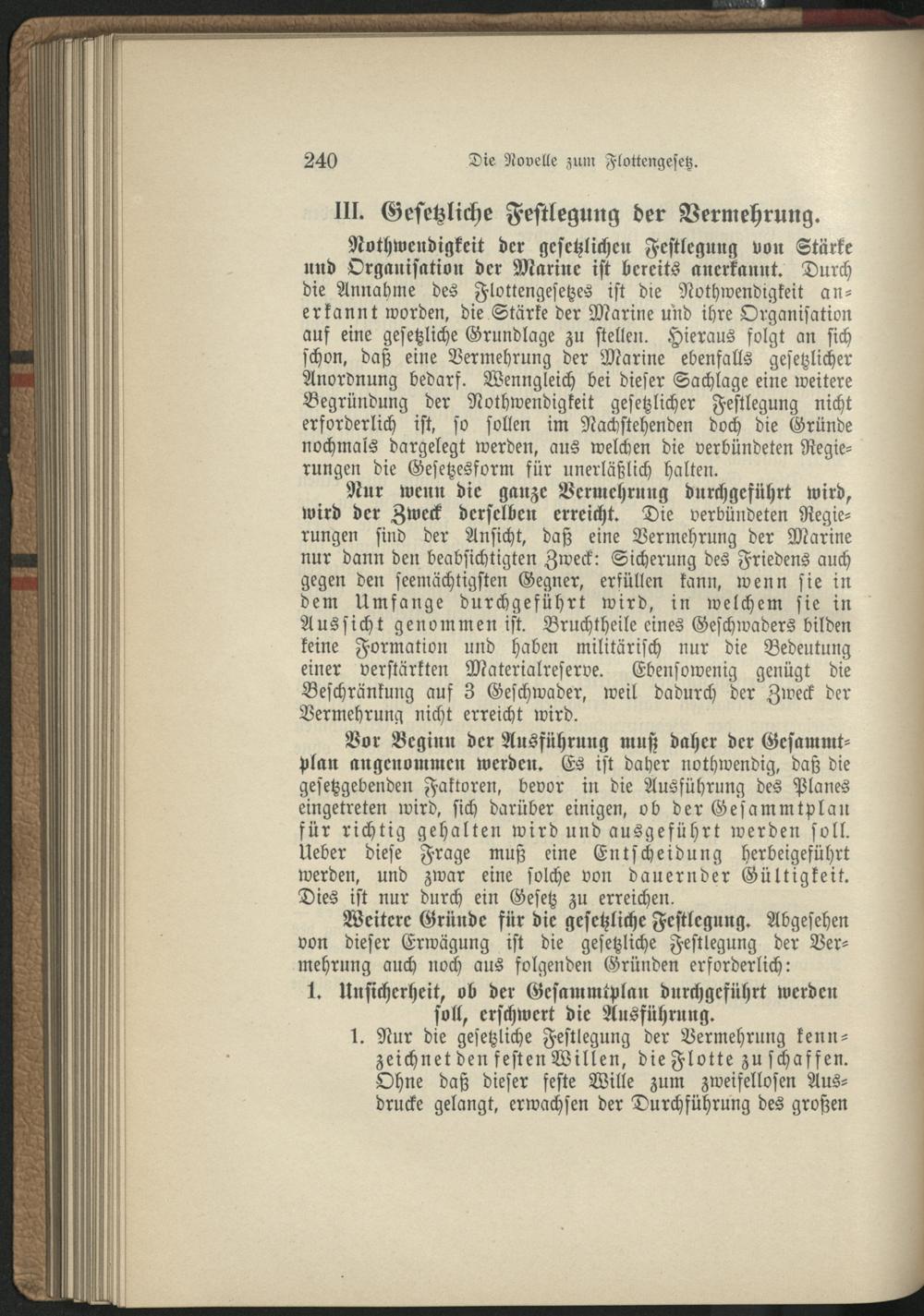 240 Die Novelle zum Flottengesetz.

III. Gesetzliche Festlegung der Vermehrung.

Nothwendigkeit der gesetzlichen Festlegung von Stärke und Organisation der Marine ist bereits anerkannt. Durch die Annahme des Flottengesetzes ist die Nothwendigkeit anerkannt worden, die Stärke der Marine und ihre Organisation auf eine gesetzliche Grundlage zu stellen. Hieraus folgt an sich schon, daß eine Vermehrung der Marine ebenfalls gesetzlicher Anordnung bedarf. Wenngleich bei dieser Sachlage eine weitere Begründung der Nothwendigkeit gesetzlicher Festlegung nicht erforderlich ist, so sollen im Nachstehenden doch die Gründe nochmals dargelegt werden, aus welchen die verbündeten Regierungen die Gesetzesform für unerläßlich halten.

Nur wenn die ganze Vermehrung durchgeführt wird, wird der Zweck derselben erreicht. Die verbündeten Regierungen sind der Ansicht, daß eine Vermehrung der Marine nur dann den beabsichtigten Zweck: Sicherung des Friedens auch gegen den seemächtigsten Gegner, erfüllen kann, wenn sie in dem Umfange durchgeführt wird, in welchem sie in Aussicht genommen ist. Bruchtheile eines Geschwaders bilden keine Formation und haben militärisch nur die Bedeutung einer verstärkten Materialreserve. Ebensowenig genügt die Beschränkung auf 3 Geschwader, weil dadurch der Zweck der Vermehrung nicht erreicht wird.

Vor Beginn der Ausführung muß daher der Gesammtplan angenommen werden. Es ist daher nothwendig, daß die gesetzgebenden Faktoren, bevor in die Ausführung des Planes eingetreten wird, sich darüber einigen, ob der Gesammtplan für richtig gehalten wird und ausgeführt werden soll. Ueber diese Frage muß eine Entscheidung herbeigeführt werden, und zwar eine solche von dauernder Gültigkeit. Dies ist nur durch ein Gesetz zu erreichen.

Weitere Gründe für die gesetzliche Festlegung. Abgesehen von dieser Erwägung ist die gesetzliche Festlegung der Vermehrung auch noch aus folgenden Gründen erforderlich:

1. Unsicherheit, ob der Gesammtplan durchgeführt werden soll, erschwert die Ausführung.

1. Nur die gesetzliche Festlegung der Vermehrung kennzeichnet den festen Willen, die Flotte zu schaffen. Ohne daß dieser feste Wille zum zweifellosen Ausdrucke gelangt, erwachsen der Durchführung des großen